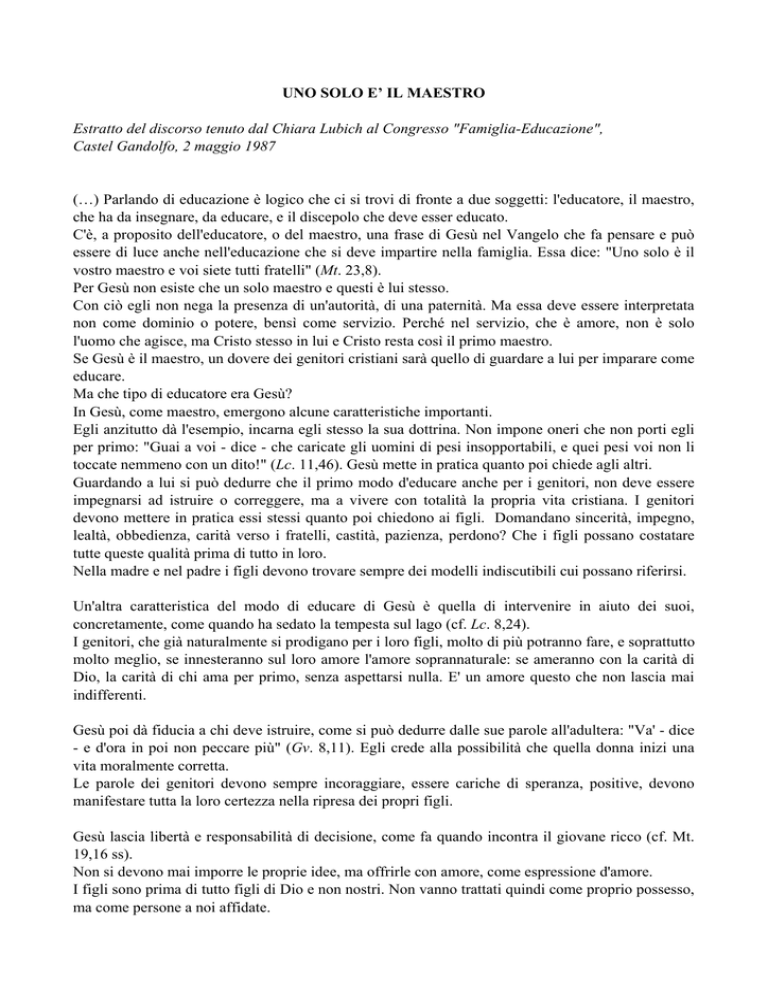 UNO SOLO E' IL MAESTRO

Estratto del discorso tenuto dal Chiara Lubich al Congresso "Famiglia-Educazione", Castel Gandolfo, 2 maggio 1987

(…) Parlando di educazione è logico che ci si trovi di fronte a due soggetti: l'educatore, il maestro, che ha da insegnare, da educare, e il discepolo che deve esser educato.
C'è, a proposito dell'educatore, o del maestro, una frase di Gesù nel Vangelo che fa pensare e può essere di luce anche nell'educazione che si deve impartire nella famiglia. Essa dice: "Uno solo è il vostro maestro e voi siete tutti fratelli" (Mt. 23,8).
Per Gesù non esiste che un solo maestro e questi è lui stesso.
Con ciò egli non nega la presenza di un'autorità, di una paternità. Ma essa deve essere interpretata non come dominio o potere, bensì come servizio. Perché nel servizio, che è amore, non è solo l'uomo che agisce, ma Cristo stesso in lui e Cristo resta così il primo maestro.
Se Gesù è il maestro, un dovere dei genitori cristiani sarà quello di guardare a lui per imparare come educare.
Ma che tipo di educatore era Gesù?
In Gesù, come maestro, emergono alcune caratteristiche importanti.
Egli anzitutto dà l'esempio, incarna egli stesso la sua dottrina. Non impone oneri che non porti egli per primo: "Guai a voi - dice - che caricate gli uomini di pesi insopportabili, e quei pesi voi non li toccate nemmeno con un dito!" (Lc. 11,46). Gesù mette in pratica quanto poi chiede agli altri.
Guardando a lui si può dedurre che il primo modo d'educare anche per i genitori, non deve essere impegnarsi ad istruire o correggere, ma a vivere con totalità la propria vita cristiana. I genitori devono mettere in pratica essi stessi quanto poi chiedono ai figli. Domandano sincerità, impegno, lealtà, obbedienza, carità verso i fratelli, castità, pazienza, perdono? Che i figli possano costatare tutte queste qualità prima di tutto in loro.
Nella madre e nel padre i figli devono trovare sempre dei modelli indiscutibili cui possano riferirsi.

Un'altra caratteristica del modo di educare di Gesù è quella di intervenire in aiuto dei suoi, concretamente, come quando ha sedato la tempesta sul lago (cf. Lc. 8,24).
I genitori, che già naturalmente si prodigano per i loro figli, molto di più potranno fare, e soprattutto molto meglio, se innesteranno sul loro amore l'amore soprannaturale: se ameranno con la carità di Dio, la carità di chi ama per primo, senza aspettarsi nulla. E' un amore questo che non lascia mai indifferenti.

Gesù poi dà fiducia a chi deve istruire, come si può dedurre dalle sue parole all'adultera: "Va' - dice - e d'ora in poi non peccare più" (Gv. 8,11). Egli crede alla possibilità che quella donna inizi una vita moralmente corretta.
Le parole dei genitori devono sempre incoraggiare, essere cariche di speranza, positive, devono manifestare tutta la loro certezza nella ripresa dei propri figli.

Gesù lascia libertà e responsabilità di decisione, come fa quando incontra il giovane ricco (cf. Mt. 19,16 ss).
Non si devono mai imporre le proprie idee, ma offrirle con amore, come espressione d'amore.
I figli sono prima di tutto figli di Dio e non nostri. Non vanno trattati quindi come proprio possesso, ma come persone a noi affidate.